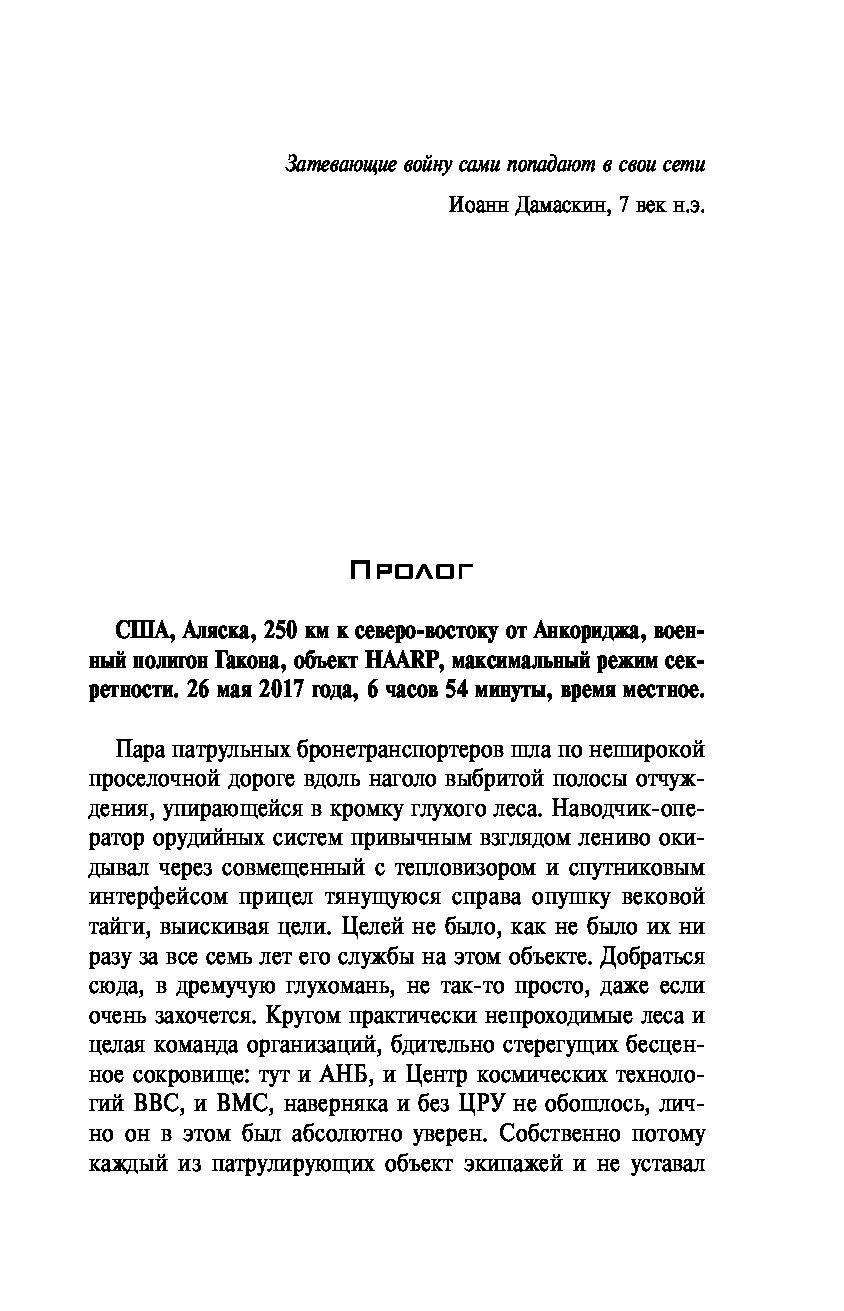 Затевающие войну сами попадают в свои сети

Иоанн Дамаскин, 7 век н.э.

Пролог

США, Аляска, 250 км к северо-востоку от Анкориджа, военный полигон Гакона, объект HAARP, максимальный режим секретности. 26 мая 2017 года, 6 часов 54 минуты, время местное.

Пара патрульных бронетранспортеров шла по неширокой проселочной дороге вдоль наголо выбритой полосы отчуждения, упирающейся в кромку глухого леса. Наводчик-оператор орудийных систем привычным взглядом лениво окидывал через совмещенный с тепловизором и спутниковым интерфейсом прицел тянущуюся справа опушку вековой тайги, выискивая цели. Целей не было, как не было их ни разу за все семь лет его службы на этом объекте. Добраться сюда, в дремучую глухомань, не так-то просто, даже если очень захочется. Кругом практически непроходимые леса и целая команда организаций, бдительно стерегущих бесценное сокровище: тут и АНБ, и Центр космических технологий ВВС, и ВМС, наверняка и без ЦРУ не обошлось, лично он в этом был абсолютно уверен. Собственно потому каждый из патрулирующих объект экипажей и не уставал